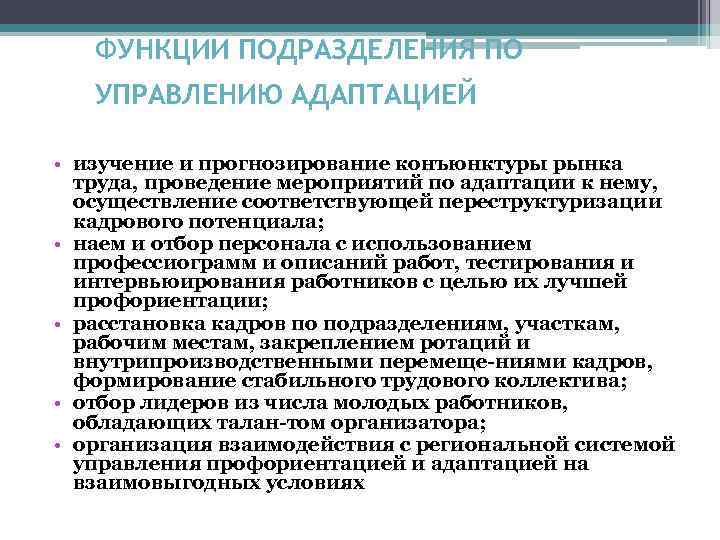 ФУНКЦИИ ПОДРАЗДЕЛЕНИЯ ПО УПРАВЛЕНИЮ АДАПТАЦИЕЙ

• изучение и прогнозирование конъюнктуры рынка труда, проведение мероприятий по адаптации к нему, осуществление соответствующей переструктуризации кадрового потенциала;
• наем и отбор персонала с использованием профессиограмм и описаний работ, тестирования и интервьюирования работников с целью их лучшей профориентации;
• расстановка кадров по подразделениям, участкам, рабочим местам, закреплением ротаций и внутрипроизводственными перемеще-ниями кадров, формирование стабильного трудового коллектива;
• отбор лидеров из числа молодых работников, обладающих талан-том организатора;
• организация взаимодействия с региональной системой управления профориентацией и адаптацией на взаимовыгодных условиях